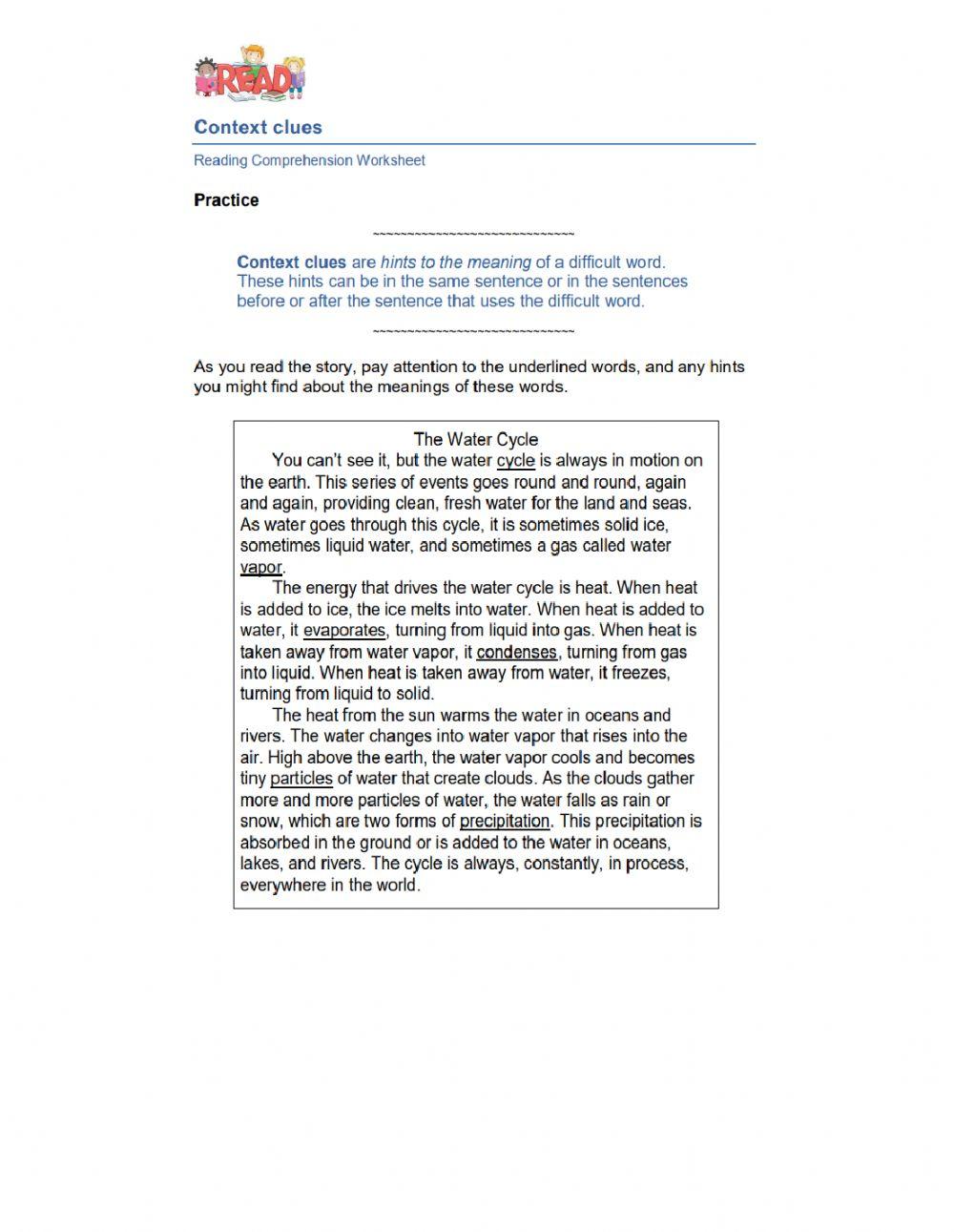 READ

Context clues

Reading Comprehension Worksheet

Practice

~~~~~~~~~~~~~~~~~~~~~~~~~~~~~~

Context clues are hints to the meaning of a difficult word. These hints can be in the same sentence or in the sentences before or after the sentence that uses the difficult word.

~~~~~~~~~~~~~~~~~~~~~~~~~~~~~~

As you read the story, pay attention to the underlined words, and any hints you might find about the meanings of these words.

The Water Cycle

You can't see it, but the water cycle is always in motion on the earth. This series of events goes round and round, again and again, providing clean, fresh water for the land and seas. As water goes through this cycle, it is sometimes solid ice, sometimes liquid water, and sometimes a gas called water vapor.

The energy that drives the water cycle is heat. When heat is added to ice, the ice melts into water. When heat is added to water, it evaporates, turning from liquid into gas. When heat is taken away from water vapor, it condenses, turning from gas into liquid. When heat is taken away from water, it freezes, turning from liquid to solid.

The heat from the sun warms the water in oceans and rivers. The water changes into water vapor that rises into the air. High above the earth, the water vapor cools and becomes tiny particles of water that create clouds. As the clouds gather more and more particles of water, the water falls as rain or snow, which are two forms of precipitation. This precipitation is absorbed in the ground or is added to the water in oceans, lakes, and rivers. The cycle is always, constantly, in process, everywhere in the world.